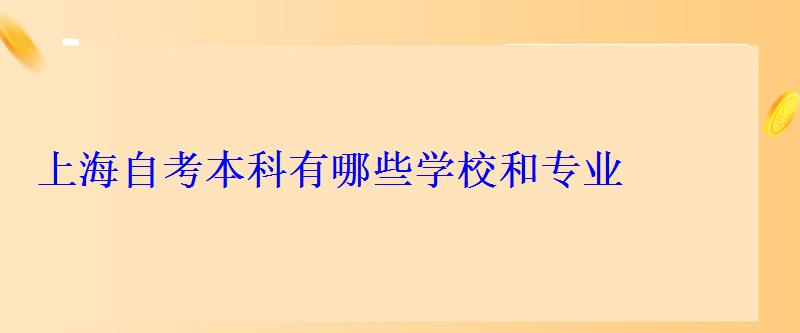 上海自考本科有哪些学校和专业